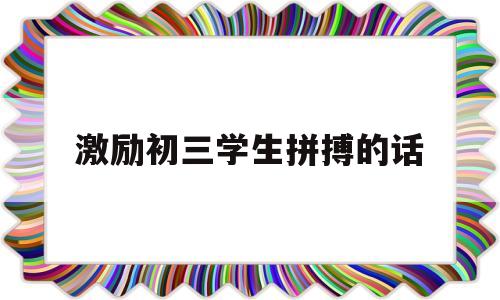 激励初三学生拼搏的话